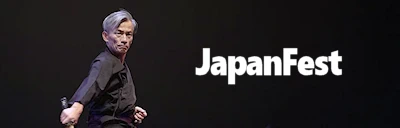 JapanFest